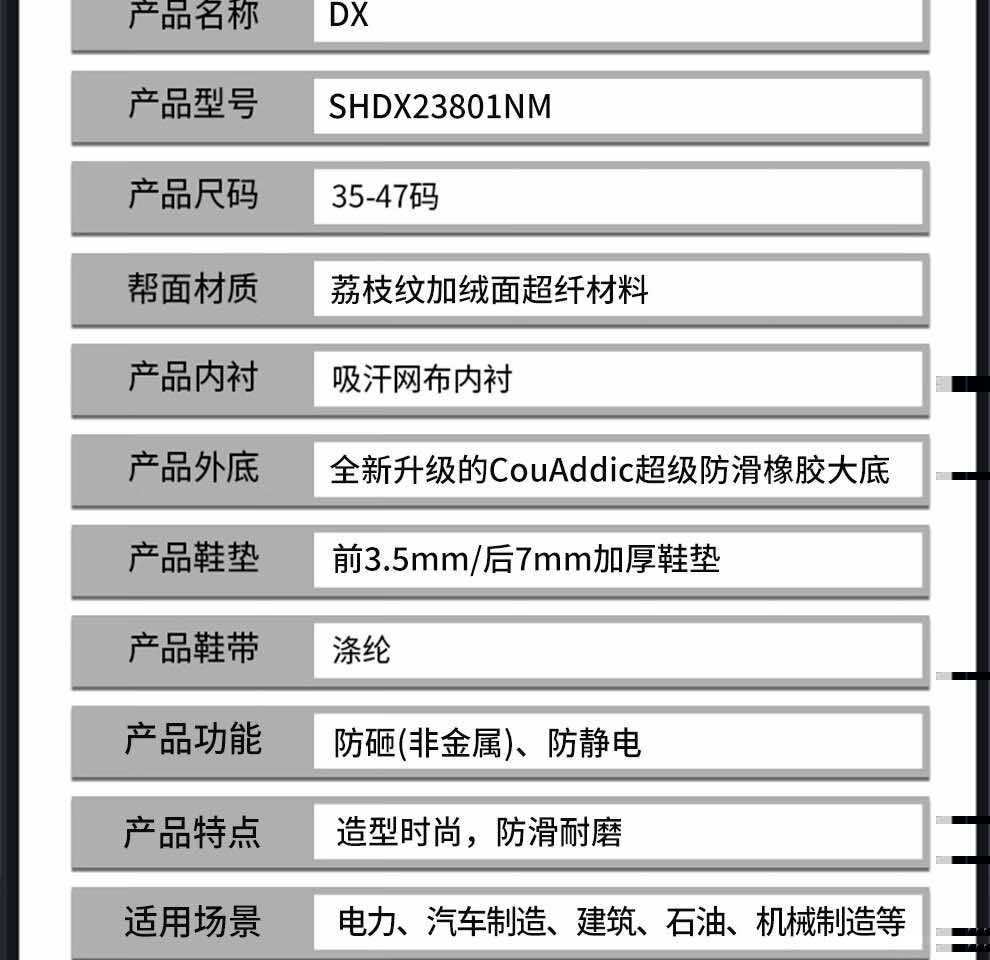 | 产品名称 | DX |
|---|---|
| 产品型号 | SHDX23801NM |
| 产品尺码 | 35-47码 |
| 帮面材质 | 荔枝纹加绒面超纤材料 |
| 产品内衬 | 吸汗网布内衬 |
| 产品外底 | 全新升级的CouAddic超级防滑橡胶大底 |
| 产品鞋垫 | 前3.5mm/后7mm加厚鞋垫 |
| 产品鞋带 | 涤纶 |
| 产品功能 | 防砸(非金属)、防静电 |
| 产品特点 | 造型时尚，防滑耐磨 |
| 适用场景 | 电力、汽车制造、建筑、石油、机械制造等 |